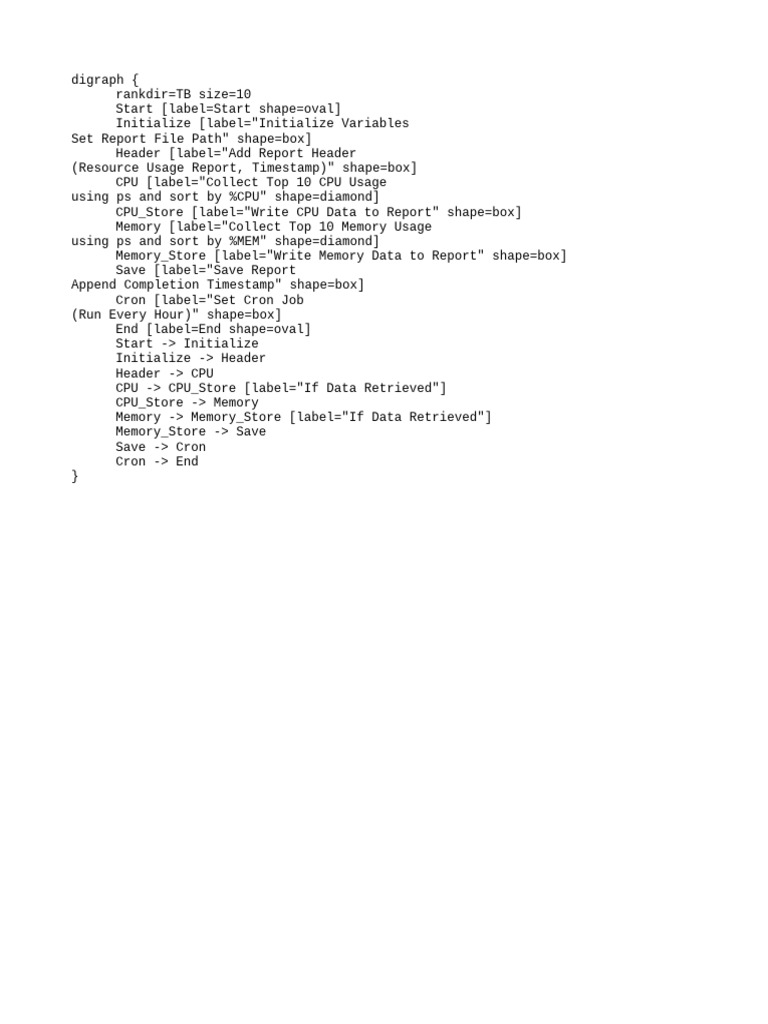 digraph {
	rankdir=TB size=10
	Start [label=Start shape=oval]
	Initialize [label="Initialize Variables
Set Report File Path" shape=box]
	Header [label="Add Report Header
(Resource Usage Report, Timestamp)" shape=box]
	CPU [label="Collect Top 10 CPU Usage
using ps and sort by %CPU" shape=diamond]
	CPU_Store [label="Write CPU Data to Report" shape=box]
	Memory [label="Collect Top 10 Memory Usage
using ps and sort by %MEM" shape=diamond]
	Memory_Store [label="Write Memory Data to Report" shape=box]
	Save [label="Save Report
Append Completion Timestamp" shape=box]
	Cron [label="Set Cron Job
(Run Every Hour)" shape=box]
	End [label=End shape=oval]
	Start -> Initialize
	Initialize -> Header
	Header -> CPU
	CPU -> CPU_Store [label="If Data Retrieved"]
	CPU_Store -> Memory
	Memory -> Memory_Store [label="If Data Retrieved"]
	Memory_Store -> Save
	Save -> Cron
	Cron -> End
}